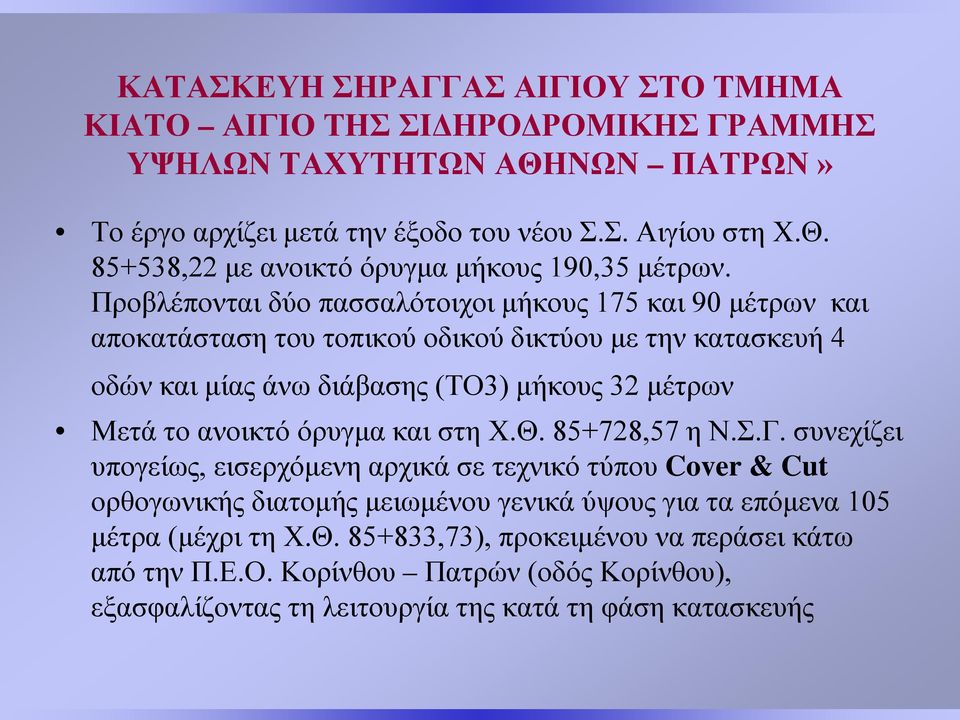 ΚΑΤΑΣΚΕΥΗ ΣΗΡΑΓΓΑΣ ΑΙΓΙΟΥ ΣΤΟ ΤΜΗΜΑ ΚΙΑΤΟ – ΑΙΓΙΟ ΤΗΣ ΣΙΔΗΡΟΔΡΟΜΙΚΗΣ ΓΡΑΜΜΗΣ ΥΨΗΛΩΝ ΤΑΧΥΤΗΤΩΝ ΑΘΗΝΩΝ – ΠΑΤΡΩΝ »

• Το έργο αρχίζει μετά την έξοδο του νέου Σ.Σ. Αιγίου στη Χ.Θ. 85+538,22 με ανοικτό όρυγμα μήκους 190,35 μέτρων. Προβλέπονται δύο πασσαλότοιχοι μήκους 175 και 90 μέτρων και αποκατάσταση του τοπικού οδικού δικτύου με την κατασκευή 4 οδών και μίας άνω διάβασης (ΤΟ3) μήκους 32 μέτρων

• Μετά το ανοικτό όρυγμα και στη Χ.Θ. 85+728,57 η Ν.Σ.Γ. συνεχίζει υπογείως, εισερχόμενη αρχικά σε τεχνικό τύπου Cover & Cut ορθογωνικής διατομής μειωμένου γενικά ύψους για τα επόμενα 105 μέτρα (μέχρι τη Χ.Θ. 85+833,73), προκειμένου να περάσει κάτω από την Π.Ε.Ο. Κορίνθου – Πατρών (οδός Κορίνθου), εξασφαλίζοντας τη λειτουργία της κατά τη φάση κατασκευής